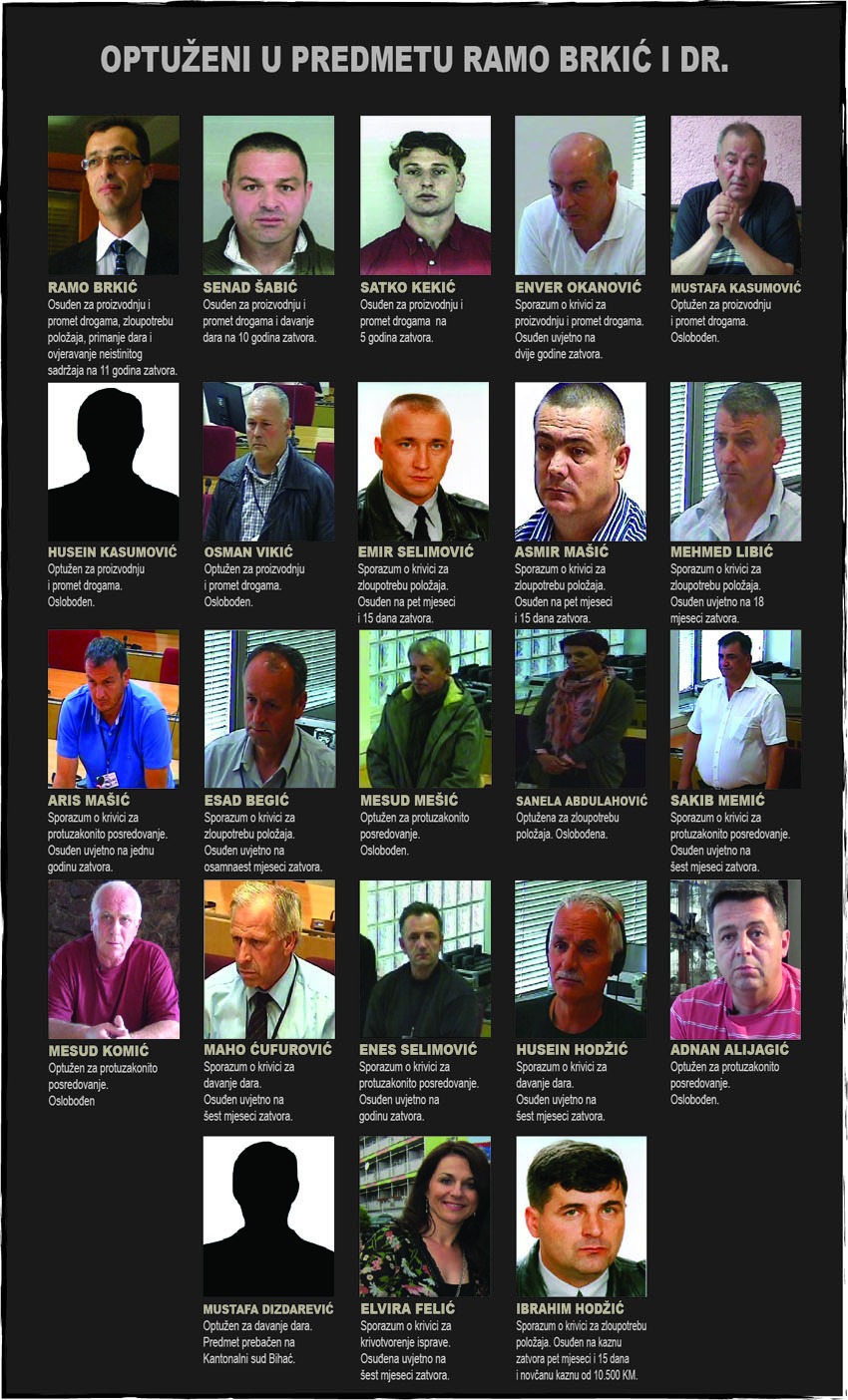 OPTUŽENI U PREDMETU RAMO BRKIĆ I DR.

RAMO BRKIĆ
Osuđen za proizvodnju i promet drogama, zloupotrebu položaja, primanje dara i ovjeravanje neistinitog sadržaja na 11 godina zatvora.

SENAD ŠABIĆ
Osuđen za proizvodnju i promet drogama i davanje dara na 10 godina zatvora.

SATKO KEKIĆ
Osuđen za proizvodnju i promet drogama na 5 godina zatvora.

ENVER OKANOVIĆ
Sporazum o krivici za proizvodnju i promet drogama. Osuđen uvjetno na dvije godine zatvora.

MUSTAFA KASUMOVIĆ
Optužen za proizvodnju i promet drogama. Oslobođen.

HUSEIN KASUMOVIĆ
Optužen za proizvodnju i promet drogama. Oslobođen.

OSMAN VIKIĆ
Optužen za proizvodnju i promet drogama. Oslobođen.

EMIR SELIMOVIĆ
Sporazum o krivici za zloupotrebu položaja. Osuđen na pet mjeseci i 15 dana zatvora.

ASMIR MAŠIĆ
Sporazum o krivici za zloupotrebu položaja. Osuđen na pet mjeseci i 15 dana zatvora.

MEHMED LIBIĆ
Sporazum o krivici za zloupotrebu položaja. Osuđen uvjetno na 18 mjeseci zatvora.

ARIS MAŠIĆ
Sporazum o krivici za protuzakonito posredovanje. Osuđen uvjetno na jednu godinu zatvora.

ESAD BEGIĆ
Sporazum o krivici za zloupotrebu položaja. Osuđen uvjetno na osamnaest mjeseci zatvora.

MESUD MEŠIĆ
Optužen za protuzakonito posredovanje. Oslobođen.

SANELA ABDULAHOVIĆ
Optužena za zloupotrebu položaja. Oslobođena.

SAKIB MEMIĆ
Sporazum o krivici za protuzakonito posredovanje. Osuđen uvjetno na šest mjeseci zatvora.

MESUD KOMIĆ
Optužen za protuzakonito posredovanje. Oslobođen

MAHO ĆUFUROVIĆ
Sporazum o krivici za davanje dara. Osuđen uvjetno na šest mjeseci zatvora.

ENES SELIMOVIĆ
Sporazum o krivici za protuzakonito posredovanje. Osuđen uvjetno na godinu zatvora.

HUSEIN HODŽIĆ
Sporazum o krivici za davanje dara. Osuđen uvjetno na šest mjeseci zatvora.

ADNAN ALIJAGIĆ
Optužen za protuzakonito posredovanje. Oslobođen.

MUSTAFA DIZDAREVIĆ
Optužen za davanje dara. Predmet prebačen na Kantonalni sud Bihać.

ELVIRA FELIĆ
Sporazum o krivici za krivotvorenje isprave. Osuđena uvjetno na šest mjeseci zatvora.

IBRAHIM HODŽIĆ
Sporazum o krivici za zloupotrebu položaja. Osuđen na kaznu zatvora pet mjeseci i 15 dana i novčanu kaznu od 10.500 KM.